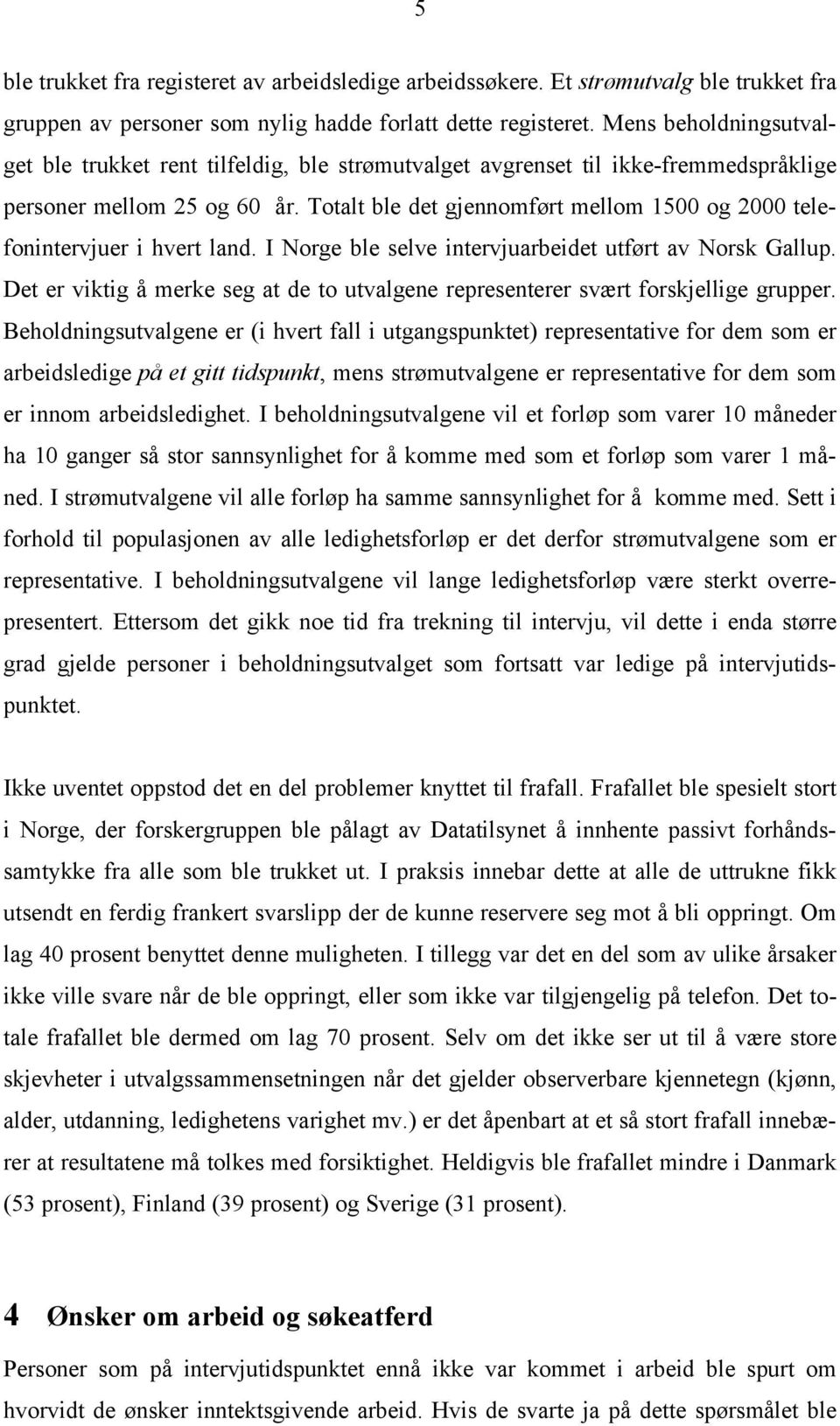 5

ble trukket fra registeret av arbeidsledige arbeidssøkere. Et strømutvalg ble trukket fra gruppen av personer som nylig hadde forlatt dette registeret. Mens beholdningsutvalget ble trukket rent tilfeldig, ble strømutvalget avgrenset til ikke-fremmedspråklige personer mellom 25 og 60 år. Totalt ble det gjennomført mellom 1500 og 2000 telefonintervjuer i hvert land. I Norge ble selve intervjuarbeidet utført av Norsk Gallup. Det er viktig å merke seg at de to utvalgene representerer svært forskjellige grupper. Beholdningsutvalgene er (i hvert fall i utgangspunktet) representative for dem som er arbeidsledige på et gitt tidspunkt, mens strømutvalgene er representative for dem som er innom arbeidsledighet. I beholdningsutvalgene vil et forløp som varer 10 måneder ha 10 ganger så stor sannsynlighet for å komme med som et forløp som varer 1 måned. I strømutvalgene vil alle forløp ha samme sannsynlighet for å komme med. Sett i forhold til populasjonen av alle ledighetsforløp er det derfor strømutvalgene som er representative. I beholdningsutvalgene vil lange ledighetsforløp være sterkt overrepresentert. Ettersom det gikk noe tid fra trekning til intervju, vil dette i enda større grad gjelde personer i beholdningsutvalget som fortsatt var ledige på intervjutidspunktet.

Ikke uventet oppstod det en del problemer knyttet til frafall. Frafallet ble spesielt stort i Norge, der forskergruppen ble pålagt av Datatilsynet å innhente passivt forhåndssamtykke fra alle som ble trukket ut. I praksis innebar dette at alle de uttrukne fikk utsendt en ferdig frankert svarslipp der de kunne reservere seg mot å bli oppringt. Om lag 40 prosent benyttet denne muligheten. I tillegg var det en del som av ulike årsaker ikke ville svare når de ble oppringt, eller som ikke var tilgjengelig på telefon. Det totale frafallet ble dermed om lag 70 prosent. Selv om det ikke ser ut til å være store skjevheter i utvalgssammensetningen når det gjelder observerbare kjennetegn (kjønn, alder, utdanning, ledighetens varighet mv.) er det åpenbart at et så stort frafall innebærer at resultatene må tolkes med forsiktighet. Heldigvis ble frafallet mindre i Danmark (53 prosent), Finland (39 prosent) og Sverige (31 prosent).

4 Ønsker om arbeid og søkeatferd

Personer som på intervjutidspunktet ennå ikke var kommet i arbeid ble spurt om hvorvidt de ønsker inntektsgivende arbeid. Hvis de svarte ja på dette spørsmålet ble